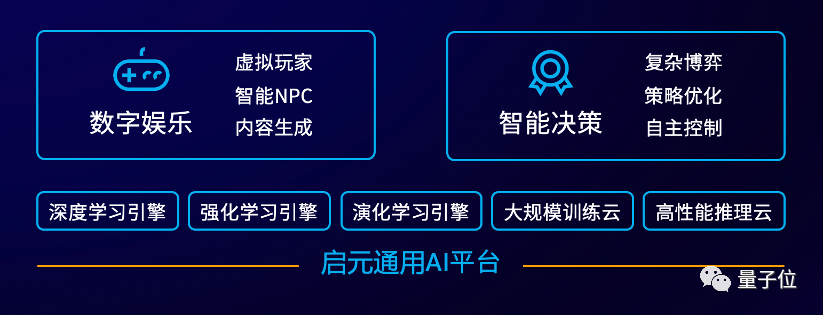 数字娱乐

虚拟玩家
智能NPC
内容生成

智能决策

复杂博弈
策略优化
自主控制

深度学习引擎
强化学习引擎
演化学习引擎
大规模训练云
高性能推理云

启元通用AI平台

量子位